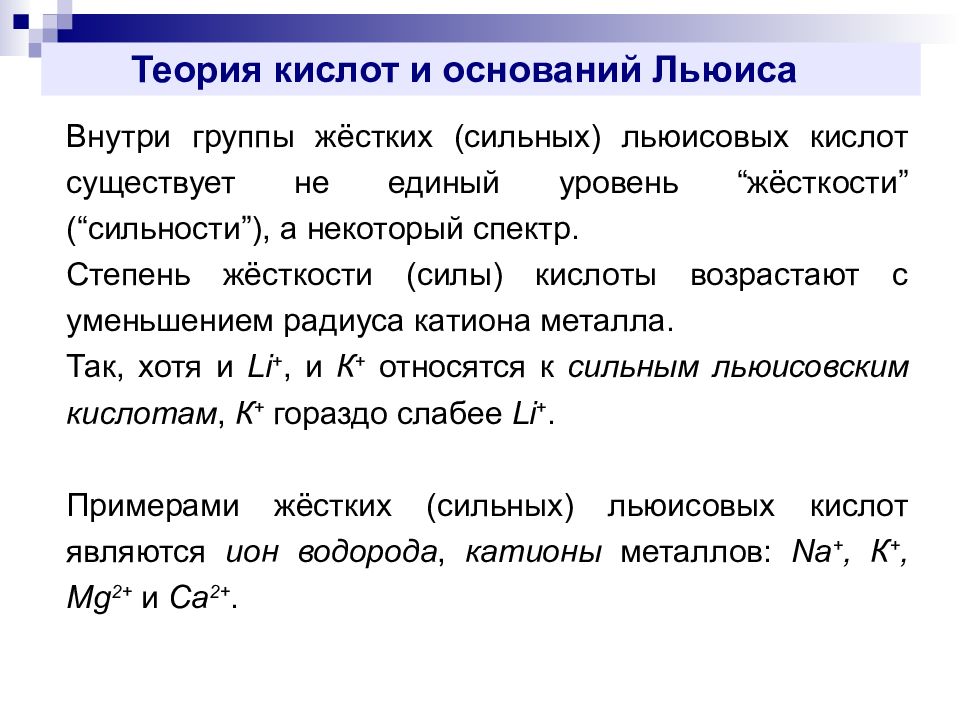 Теория кислот и оснований Льюиса

Внутри группы жёстких (сильных) льюисовых кислот существует не единый уровень “жёсткости” (“сильности”), а некоторый спектр.

Степень жёсткости (силы) кислоты возрастают с уменьшением радиуса катиона металла.

Так, хотя и $Li^+$, и $K^+$ относятся к сильным льюисовским кислотам, $K^+$ гораздо слабее $Li^+$.

Примерами жёстких (сильных) льюисовых кислот являются ион водорода, катионы металлов: $Na^+$, $K^+$, $Mg^{2+}$ и $Ca^{2+}$.